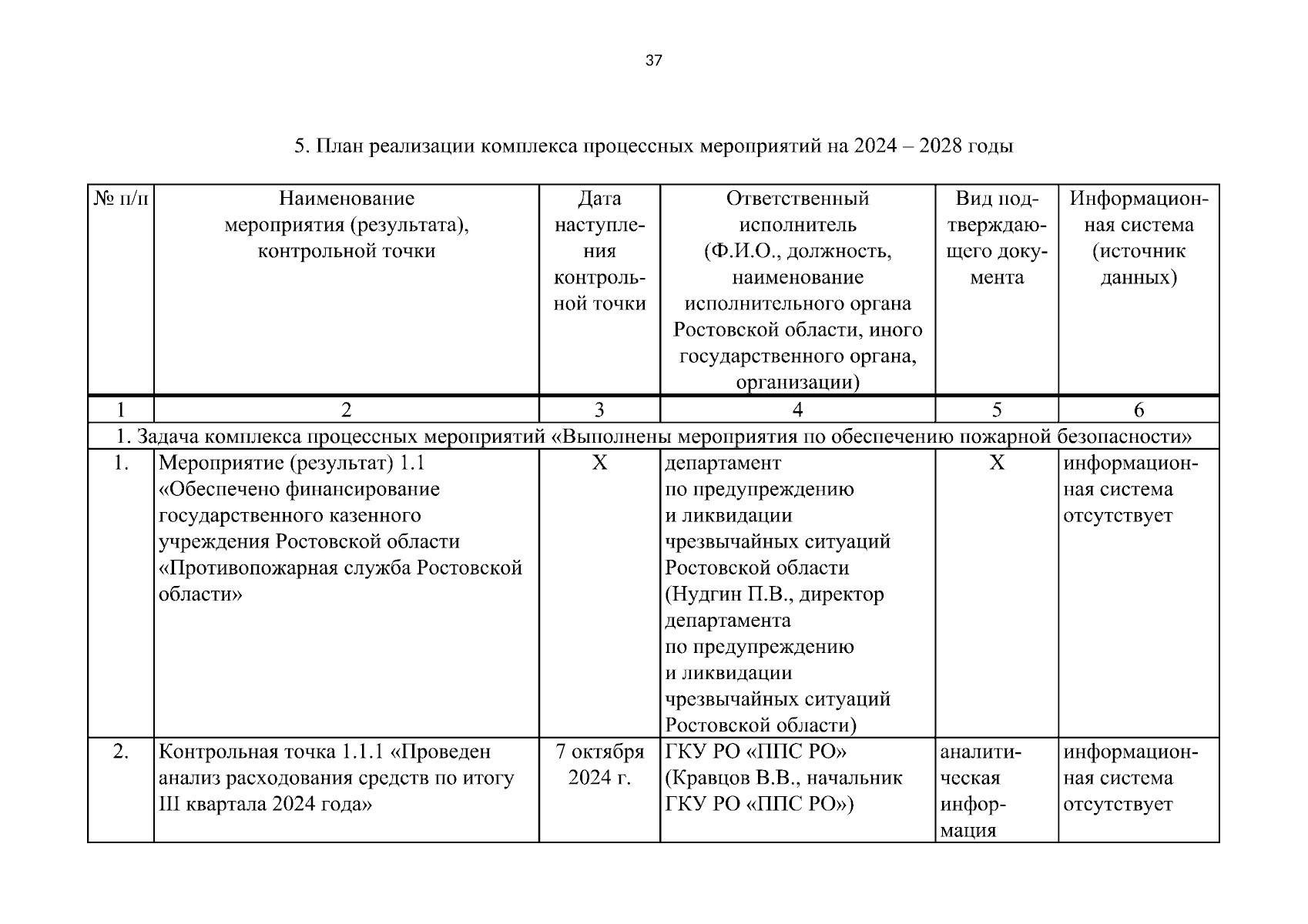 37

5. План реализации комплекса процессных мероприятий на 2024 – 2028 годы

| № п/п | Наименование мероприятия (результата), контрольной точки | Дата наступления контрольной точки | Ответственный исполнитель (Ф.И.О., должность, наименование исполнительного органа Ростовской области, иного государственного органа, организации) | Вид подтверждающего документа | Информационная система (источник данных) |
|---|---|---|---|---|---|
| 1 | 2 | 3 | 4 | 5 | 6 |
| 1. Задача комплекса процессных мероприятий «Выполнены мероприятия по обеспечению пожарной безопасности» | | | | | |
| 1. | Мероприятие (результат) 1.1 «Обеспечено финансирование государственного казенного учреждения Ростовской области «Противопожарная служба Ростовской области» | Х | департамент по предупреждению и ликвидации чрезвычайных ситуаций Ростовской области (Нудгин П.В., директор департамента по предупреждению и ликвидации чрезвычайных ситуаций Ростовской области) | Х | информационная система отсутствует |
| 2. | Контрольная точка 1.1.1 «Проведен анализ расходования средств по итогу III квартала 2024 года» | 7 октября 2024 г. | ГКУ РО «ППС РО» (Кравцов В.В., начальник ГКУ РО «ППС РО») | аналитическая информация | информационная система отсутствует |